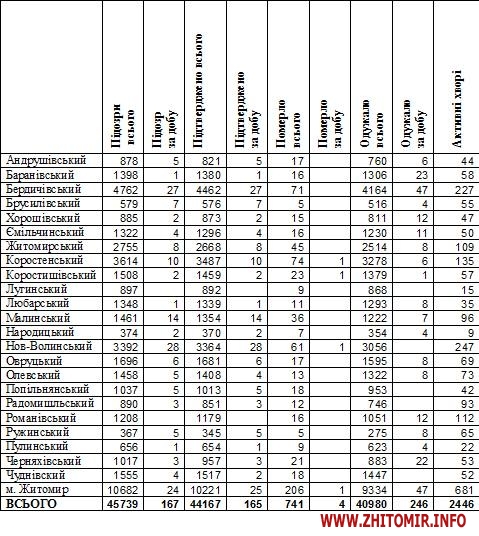 | | Підозри всього | Підозр за добу | Підтверджено всього | Підтверджено за добу | Померло всього | Померло за добу | Одужало всього | Одужало за добу | Активні хворі |
|---|---|---|---|---|---|---|---|---|---|
| Андрушівський | 878 | 5 | 821 | 5 | 17 | | 760 | 6 | 44 |
| Баранівський | 1398 | 1 | 1380 | 1 | 16 | | 1306 | 23 | 58 |
| Бердичівський | 4762 | 27 | 4462 | 27 | 71 | | 4164 | 47 | 227 |
| Брусилівський | 579 | 7 | 576 | 7 | 5 | | 516 | 4 | 55 |
| Хорошівський | 885 | 2 | 873 | 2 | 15 | | 811 | 12 | 47 |
| Ємільчинський | 1322 | 4 | 1296 | 4 | 16 | | 1230 | 11 | 50 |
| Житомирський | 2755 | 8 | 2668 | 8 | 45 | | 2514 | 8 | 109 |
| Коростенський | 3614 | 10 | 3487 | 10 | 74 | 1 | 3278 | 6 | 135 |
| Коростишівський | 1508 | 2 | 1459 | 2 | 23 | 1 | 1379 | 1 | 57 |
| Лугинський | 897 | | 892 | | 9 | | 868 | | 15 |
| Любарський | 1348 | 1 | 1339 | 1 | 11 | | 1293 | 8 | 35 |
| Малинський | 1461 | 14 | 1354 | 14 | 36 | | 1222 | 7 | 96 |
| Народицький | 374 | 2 | 370 | 2 | 7 | | 354 | 4 | 9 |
| Нов-Волинський | 3392 | 28 | 3364 | 28 | 61 | 1 | 3056 | | 247 |
| Овруцький | 1696 | 6 | 1681 | 6 | 17 | | 1595 | 8 | 69 |
| Олевський | 1458 | 5 | 1408 | 4 | 13 | | 1322 | 8 | 73 |
| Попільнянський | 1037 | 5 | 1013 | 5 | 18 | | 953 | | 42 |
| Радомишльський | 890 | 3 | 851 | 3 | 12 | | 746 | | 93 |
| Романівський | 1208 | | 1179 | | 16 | | 1051 | 12 | 112 |
| Ружинський | 367 | 5 | 345 | 5 | 5 | | 275 | 8 | 65 |
| Пулинський | 656 | 1 | 654 | 1 | 9 | | 623 | 4 | 22 |
| Черняхівський | 1017 | 3 | 957 | 3 | 21 | | 883 | 22 | 53 |
| Чуднівский | 1555 | 4 | 1517 | 2 | 18 | | 1447 | | 52 |
| м. Житомир | 10682 | 24 | 10221 | 25 | 206 | 1 | 9334 | 47 | 681 |
| ВСЬОГО | 45739 | 167 | 44167 | 165 | 741 | 4 | 40980 | 246 | 2446 |

WWW.ZHITOMIR.INFO